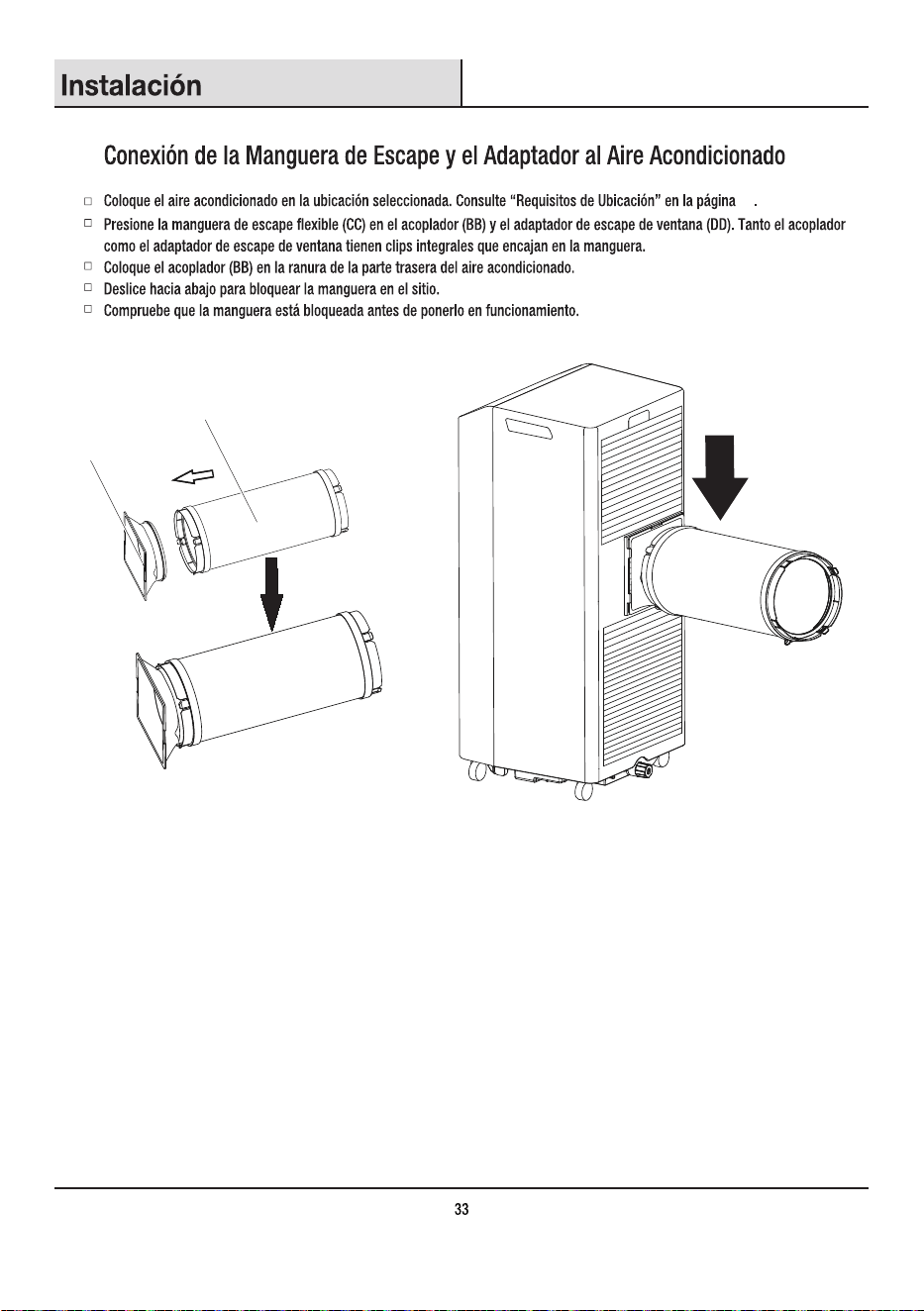 Instalación

Conexión de la Manguera de Escape y el Adaptador al Aire Acondicionado

☐ Coloque el aire acondicionado en la ubicación seleccionada. Consulte "Requisitos de Ubicación" en la página .
☐ Presione la manguera de escape flexible (CC) en el acoplador (BB) y el adaptador de escape de ventana (DD). Tanto el acoplador como el adaptador de escape de ventana tienen clips integrales que encajan en la manguera.
☐ Coloque el acoplador (BB) en la ranura de la parte trasera del aire acondicionado.
☐ Deslice hacia abajo para bloquear la manguera en el sitio.
☐ Compruebe que la manguera está bloqueada antes de ponerlo en funcionamiento.

33